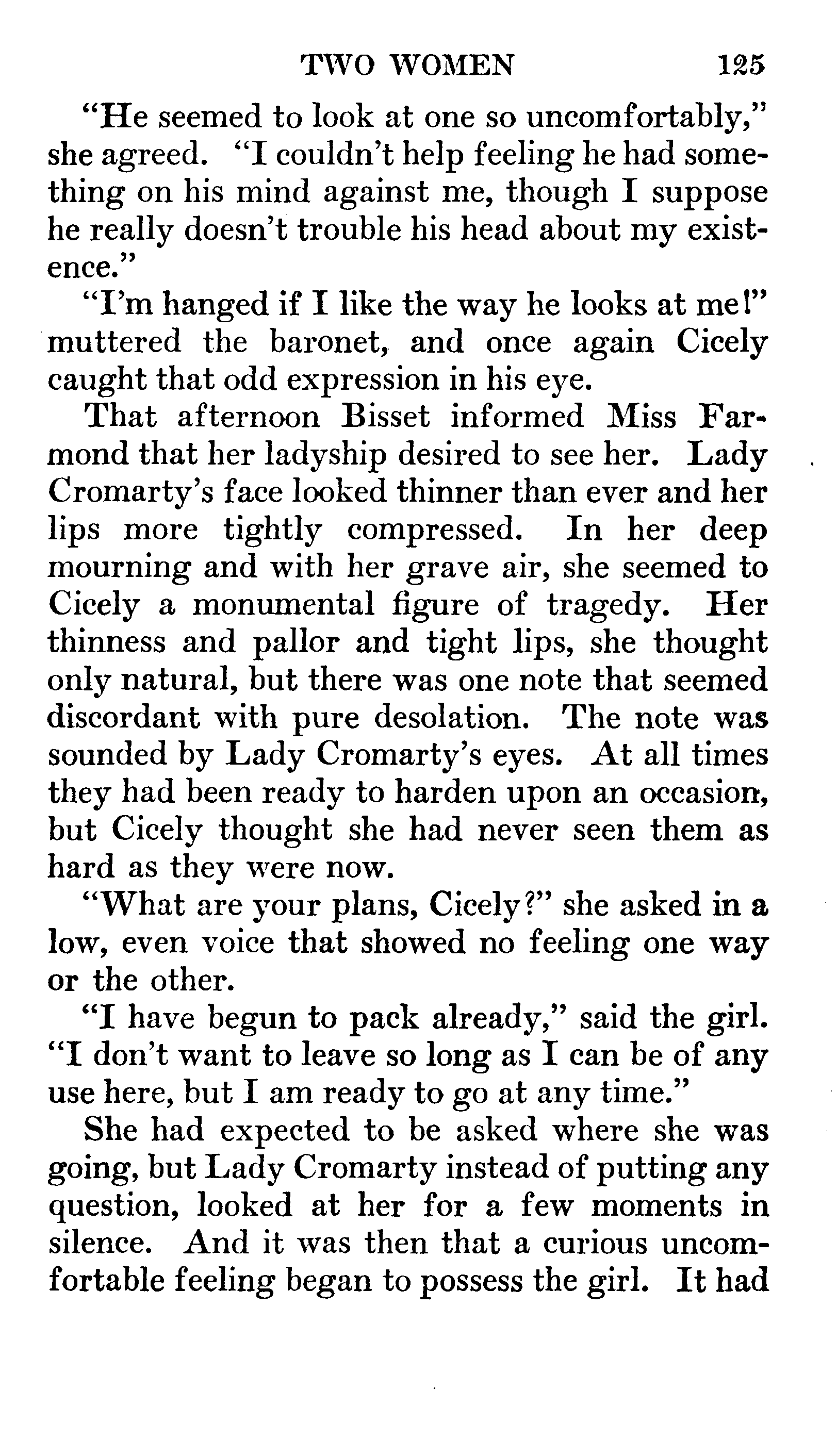 TWO WOMEN 125

"He seemed to look at one so uncomfortably," she agreed. "I couldn't help feeling he had something on his mind against me, though I suppose he really doesn't trouble his head about my existence."

"I'm hanged if I like the way he looks at me!" muttered the baronet, and once again Cicely caught that odd expression in his eye.

That afternoon Bisset informed Miss Farmond that her ladyship desired to see her. Lady Cromarty's face looked thinner than ever and her lips more tightly compressed. In her deep mourning and with her grave air, she seemed to Cicely a monumental figure of tragedy. Her thinness and pallor and tight lips, she thought only natural, but there was one note that seemed discordant with pure desolation. The note was sounded by Lady Cromarty's eyes. At all times they had been ready to harden upon an occasion, but Cicely thought she had never seen them as hard as they were now.

"What are your plans, Cicely?" she asked in a low, even voice that showed no feeling one way or the other.

"I have begun to pack already," said the girl. "I don't want to leave so long as I can be of any use here, but I am ready to go at any time."

She had expected to be asked where she was going, but Lady Cromarty instead of putting any question, looked at her for a few moments in silence. And it was then that a curious uncomfortable feeling began to possess the girl. It had